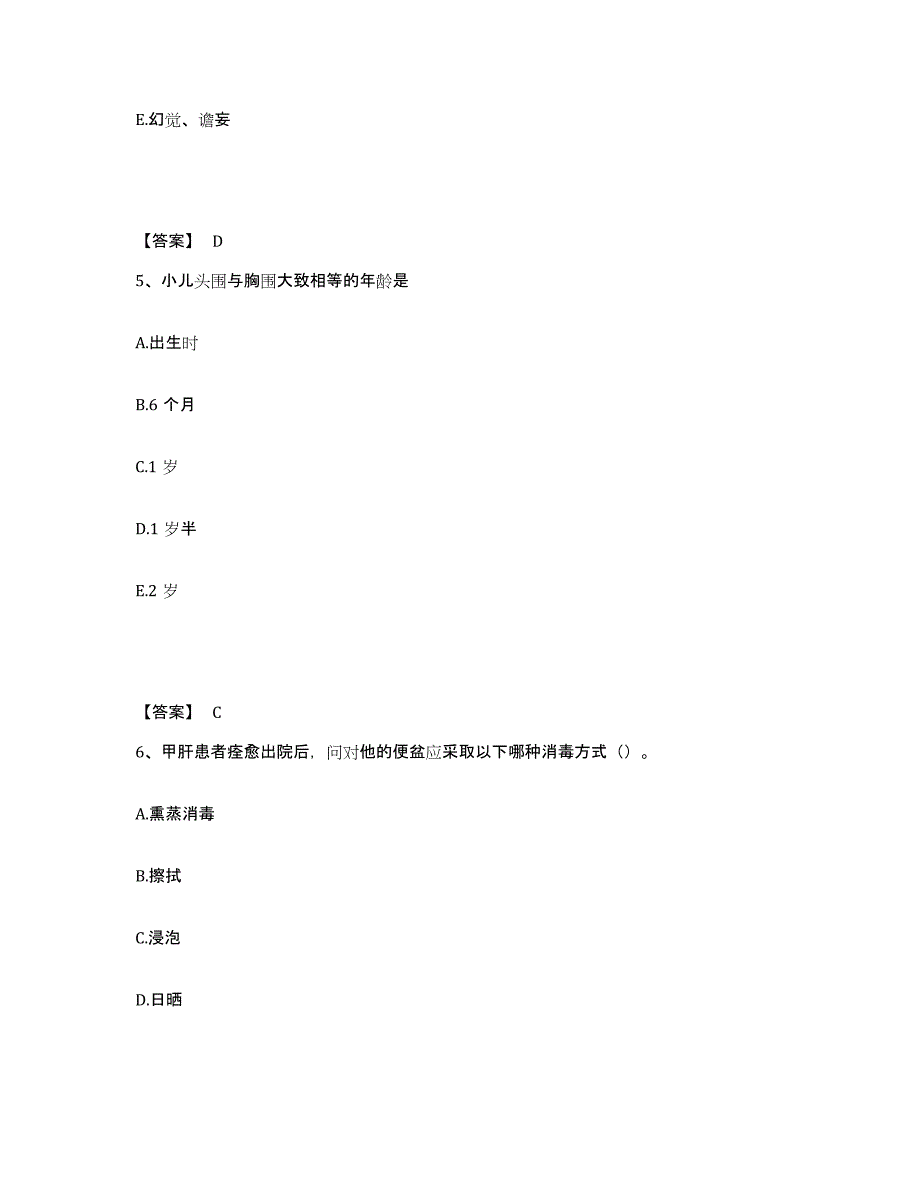 E.幻觉、谵妄

【答案】 D

5、小儿头围与胸围大致相等的年龄是

A.出生时

B.6 个月

C.1 岁

D.1 岁半

E.2 岁

【答案】 C

6、甲肝患者痊愈出院后，问对他的便盆应采取以下哪种消毒方式（）。

A.熏蒸消毒

B.擦拭

C.浸泡

D.日晒